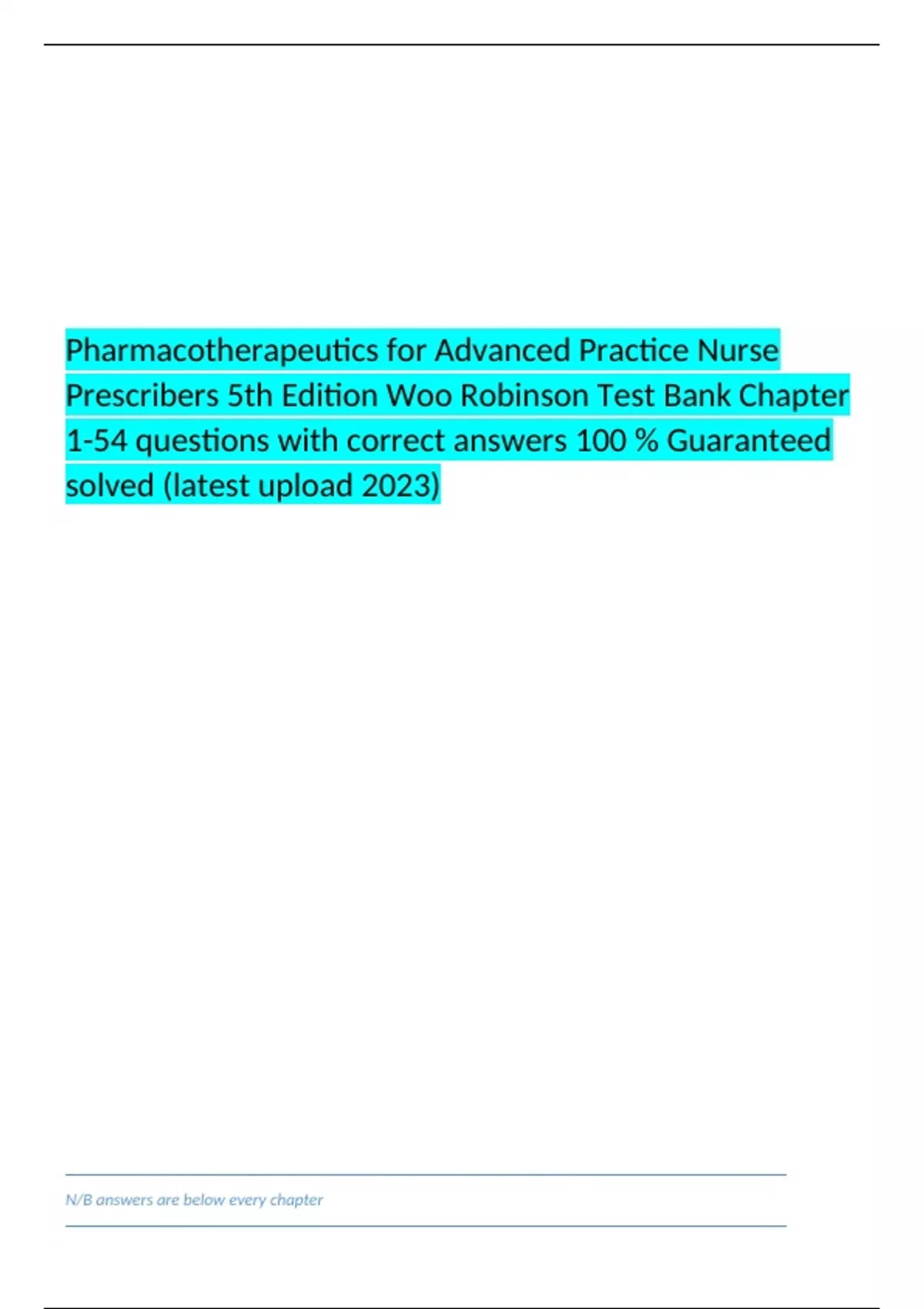 Pharmacotherapeutics for Advanced Practice Nurse Prescribers 5th Edition Woo Robinson Test Bank Chapter 1-54 questions with correct answers 100 % Guaranteed solved (latest upload 2023)

N/B answers are below every chapter